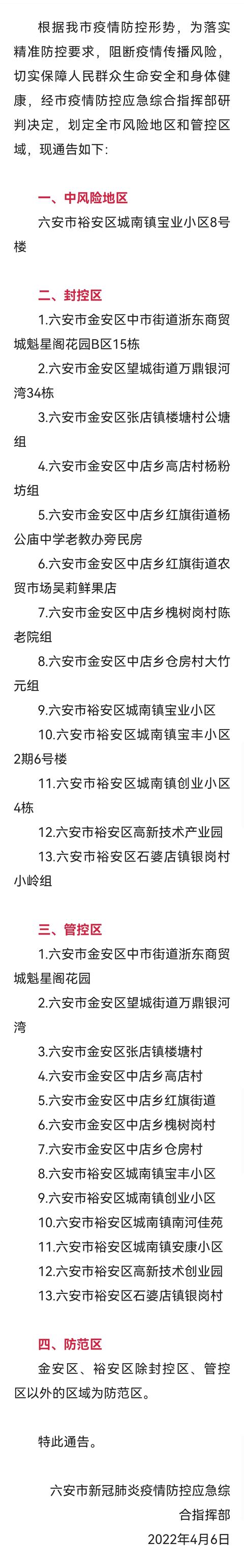 根据我市疫情防控形势，为落实精准防控要求，阻断疫情传播风险，切实保障人民群众生命安全和身体健康，经市疫情防控应急综合指挥部研判决定，划定全市风险地区和管控区域，现通告如下：

一、中风险地区

六安市裕安区城南镇宝业小区8号楼

二、封控区

1.六安市金安区中市街道浙东商贸城魁星阁花园B区15栋

2.六安市金安区望城街道万鼎银河湾34栋

3.六安市金安区张店镇楼塘村公塘组

4.六安市金安区中店乡高店村杨粉坊组

5.六安市金安区中店乡红旗街道杨公庙中学老教办旁民房

6.六安市金安区中店乡红旗街道农贸市场吴莉鲜果店

7.六安市金安区中店乡槐树岗村陈老院组

8.六安市金安区中店乡仓房村大竹元组

9.六安市裕安区城南镇宝业小区

10.六安市裕安区城南镇宝丰小区2期6号楼

11.六安市裕安区城南镇创业小区4栋

12.六安市裕安区高新技术产业园

13.六安市裕安区石婆店镇银岗村小岭组

三、管控区

1.六安市金安区中市街道浙东商贸城魁星阁花园

2.六安市金安区望城街道万鼎银河湾

3.六安市金安区张店镇楼塘村

4.六安市金安区中店乡高店村

5.六安市金安区中店乡红旗街道

6.六安市金安区中店乡槐树岗村

7.六安市金安区中店乡仓房村

8.六安市裕安区城南镇宝丰小区

9.六安市裕安区城南镇创业小区

10.六安市裕安区城南镇南河佳苑

11.六安市裕安区城南镇安康小区

12.六安市裕安区高新技术创业园

13.六安市裕安区石婆店镇银岗村

四、防范区

金安区、裕安区除封控区、管控区以外的区域为防范区。

特此通告。

六安市新冠肺炎疫情防控应急综合指挥部

2022年4月6日